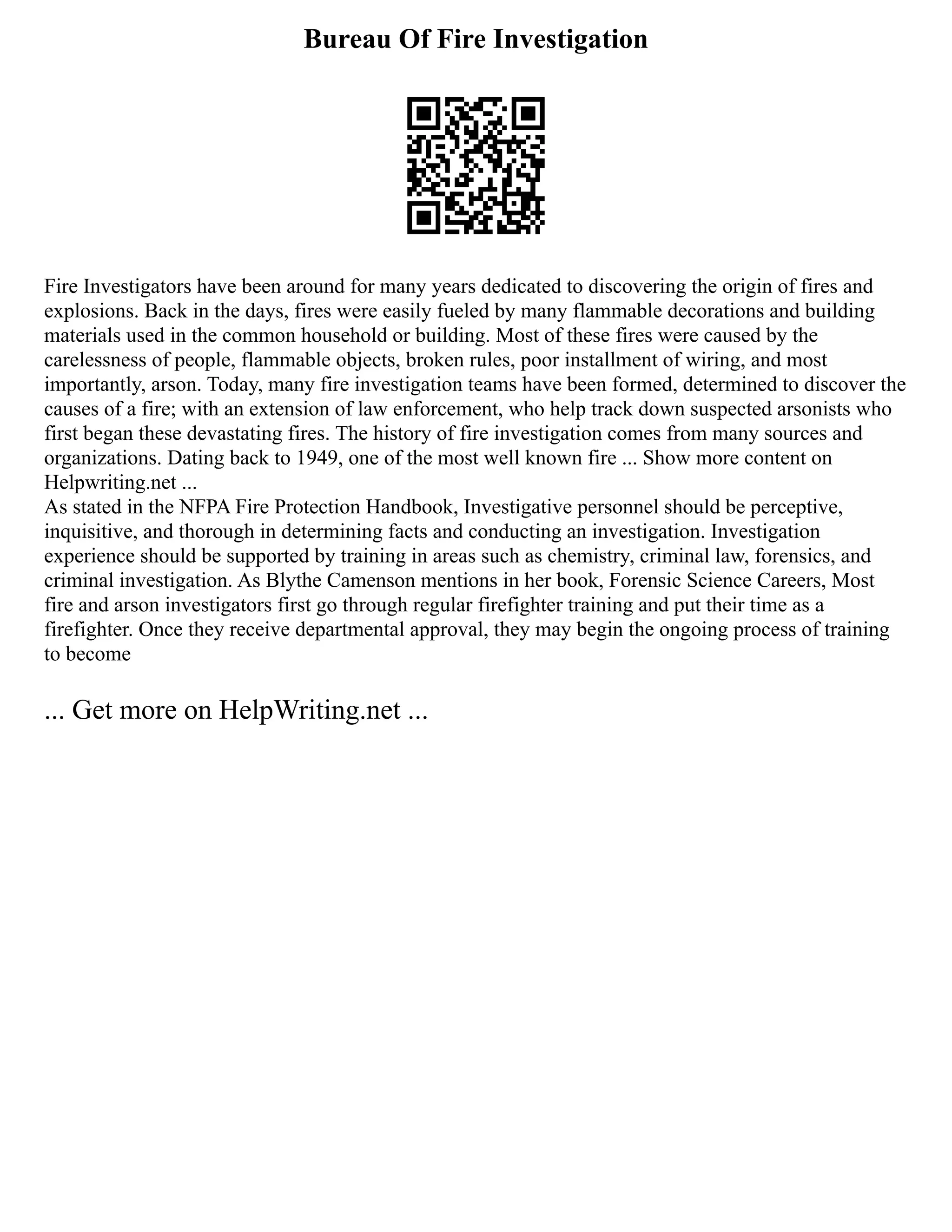 Bureau Of Fire Investigation

Fire Investigators have been around for many years dedicated to discovering the origin of fires and explosions. Back in the days, fires were easily fueled by many flammable decorations and building materials used in the common household or building. Most of these fires were caused by the carelessness of people, flammable objects, broken rules, poor installment of wiring, and most importantly, arson. Today, many fire investigation teams have been formed, determined to discover the causes of a fire; with an extension of law enforcement, who help track down suspected arsonists who first began these devastating fires. The history of fire investigation comes from many sources and organizations. Dating back to 1949, one of the most well known fire ... Show more content on Helpwriting.net ...
As stated in the NFPA Fire Protection Handbook, Investigative personnel should be perceptive, inquisitive, and thorough in determining facts and conducting an investigation. Investigation experience should be supported by training in areas such as chemistry, criminal law, forensics, and criminal investigation. As Blythe Camenson mentions in her book, Forensic Science Careers, Most fire and arson investigators first go through regular firefighter training and put their time as a firefighter. Once they receive departmental approval, they may begin the ongoing process of training to become

... Get more on HelpWriting.net ...